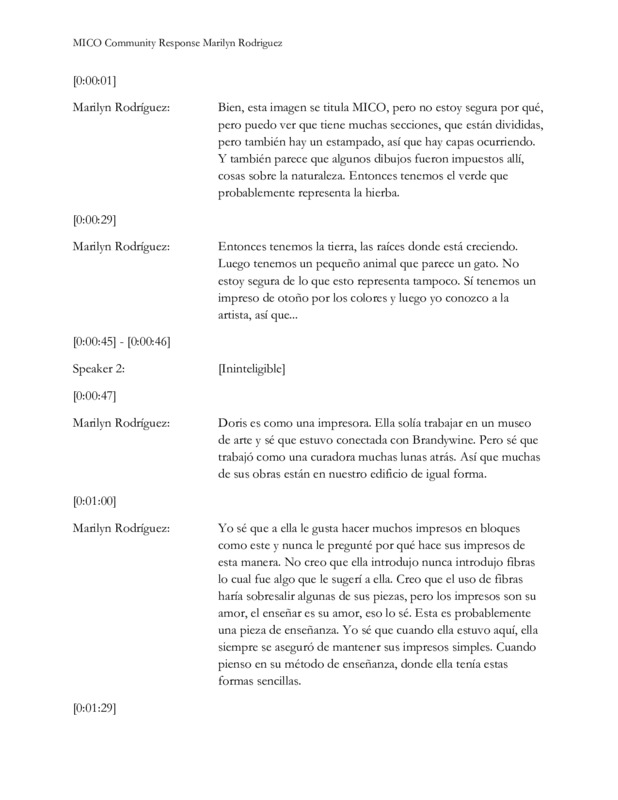 MICO Community Response Marilyn Rodriguez

[0:00:01]

Marilyn Rodríguez: Bien, esta imagen se titula MICO, pero no estoy segura por qué, pero puedo ver que tiene muchas secciones, que están divididas, pero también hay un estampado, así que hay capas ocurriendo. Y también parece que algunos dibujos fueron impuestos allí, cosas sobre la naturaleza. Entonces tenemos el verde que probablemente representa la hierba.

[0:00:29]

Marilyn Rodríguez: Entonces tenemos la tierra, las raíces donde está creciendo. Luego tenemos un pequeño animal que parece un gato. No estoy segura de lo que esto representa tampoco. Sí tenemos un impreso de otoño por los colores y luego yo conozco a la artista, así que...

[0:00:45] - [0:00:46]

Speaker 2: [Ininteligible]

[0:00:47]

Marilyn Rodríguez: Doris es como una impresora. Ella solía trabajar en un museo de arte y sé que estuvo conectada con Brandywine. Pero sé que trabajó como una curadora muchas lunas atrás. Así que muchas de sus obras están en nuestro edificio de igual forma.

[0:01:00]

Marilyn Rodríguez: Yo sé que a ella le gusta hacer muchos impresos en bloques como este y nunca le pregunté por qué hace sus impresos de esta manera. No creo que ella introdujo nunca introdujo fibras lo cual fue algo que le sugerí a ella. Creo que el uso de fibras haría sobresalir algunas de sus piezas, pero los impresos son su amor, el enseñar es su amor, eso lo sé. Esta es probablemente una pieza de enseñanza. Yo sé que cuando ella estuvo aquí, ella siempre se aseguró de mantener sus impresos simples. Cuando pienso en su método de enseñanza, donde ella tenía estas formas sencillas.

[0:01:29]